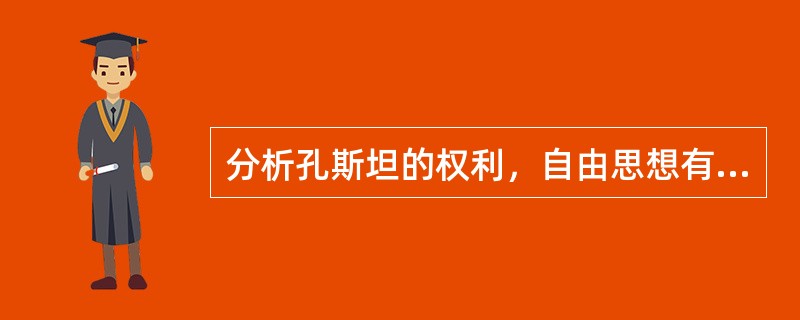 分析孔斯坦的权利，自由思想有...